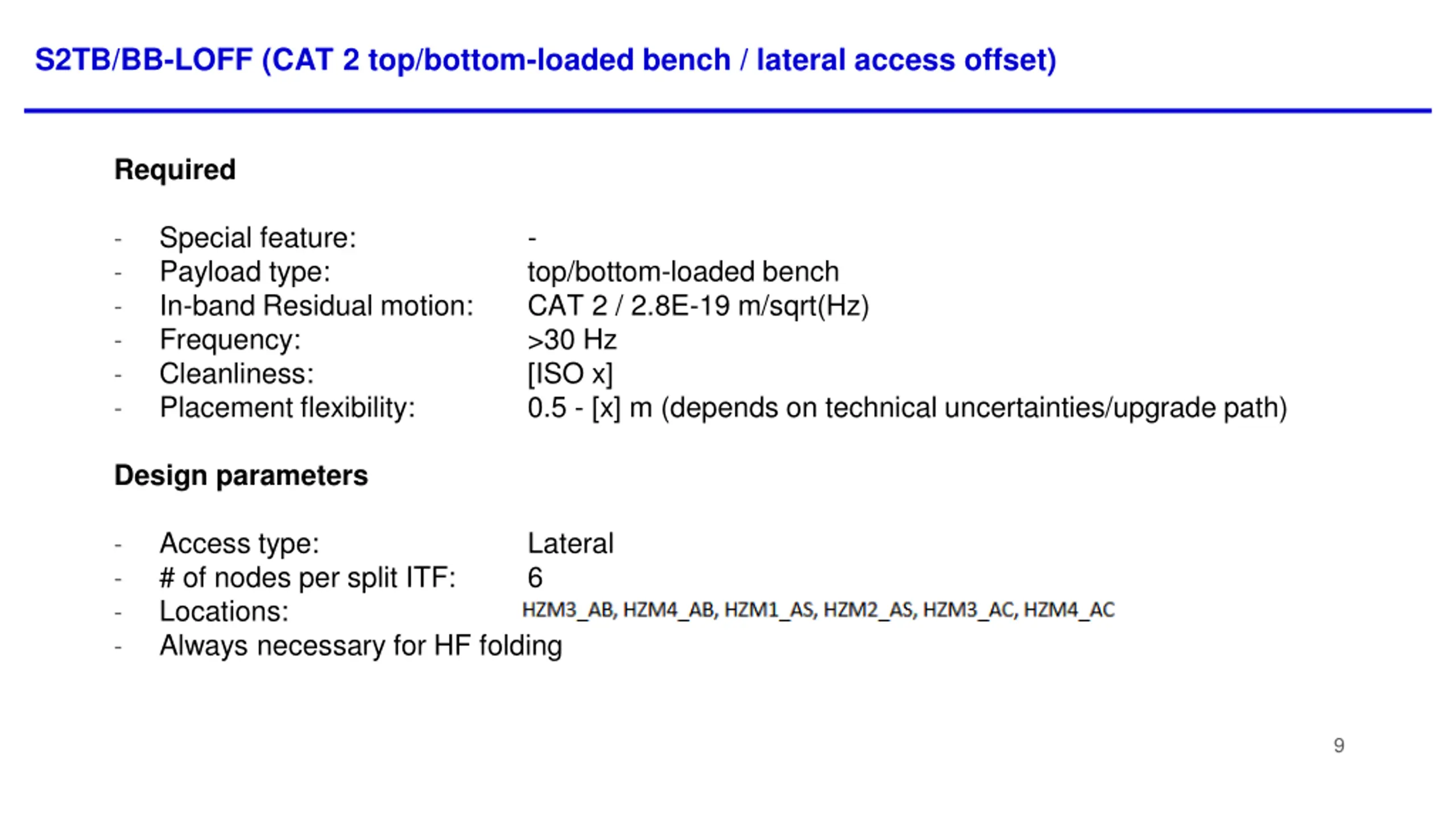 S2TB/BB-LOFF (CAT 2 top/bottom-loaded bench / lateral access offset)

Required

- Special feature: -
- Payload type: top/bottom-loaded bench
- In-band Residual motion: CAT 2 / 2.8E-19 m/sqrt(Hz)
- Frequency: >30 Hz
- Cleanliness: [ISO x]
- Placement flexibility: 0.5 - [x] m (depends on technical uncertainties/upgrade path)

Design parameters

- Access type: Lateral
- # of nodes per split ITF: 6
- Locations: HZM3_AB, HZM4_AB, HZM1_AS, HZM2_AS, HZM3_AC, HZM4_AC
- Always necessary for HF folding

9